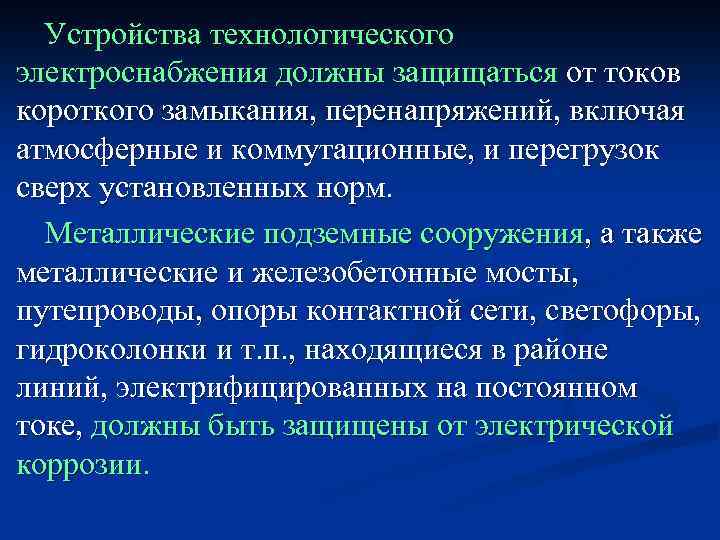 Устройства технологического электроснабжения должны защищаться от токов короткого замыкания, перенапряжений, включая атмосферные и коммутационные, и перегрузок сверх установленных норм.

Металлические подземные сооружения, а также металлические и железобетонные мосты, путепроводы, опоры контактной сети, светофоры, гидроколонки и т.п., находящиеся в районе линий, электрифицированных на постоянном токе, должны быть защищены от электрической коррозии.